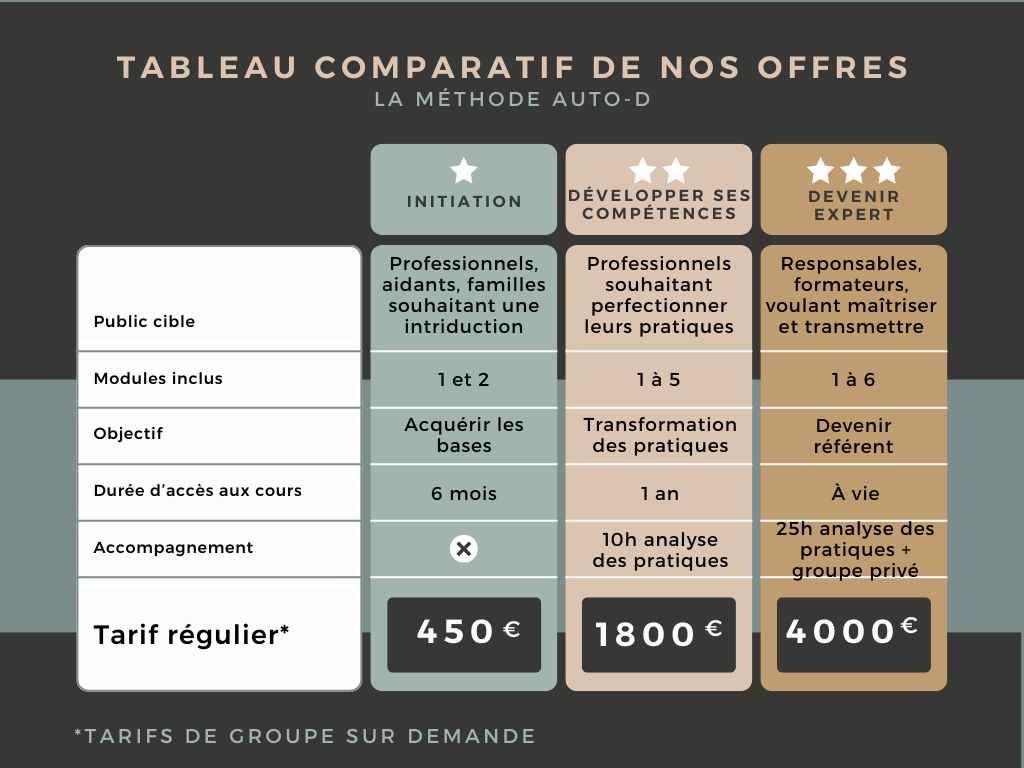 TABLEAU COMPARATIF DE NOS OFFRES
LA MÉTHODE AUTO-D

| | INITIATION | DÉVELOPPER SES COMPÉTENCES | DEVENIR EXPERT |
|---|---|---|---|
| Public cible | Professionnels, aidants, familles souhaitant une intriduction | Professionnels souhaitant perfectionner leurs pratiques | Responsables, formateurs, voulant maîtriser et transmettre |
| Modules inclus | 1 et 2 | 1 à 5 | 1 à 6 |
| Objectif | Acquérir les bases | Transformation des pratiques | Devenir référent |
| Durée d'accès aux cours | 6 mois | 1 an | À vie |
| Accompagnement | | 10h analyse des pratiques | 25h analyse des pratiques + groupe privé |
| Tarif régulier* | 450 € | 1800 € | 4000 € |

*TARIFS DE GROUPE SUR DEMANDE